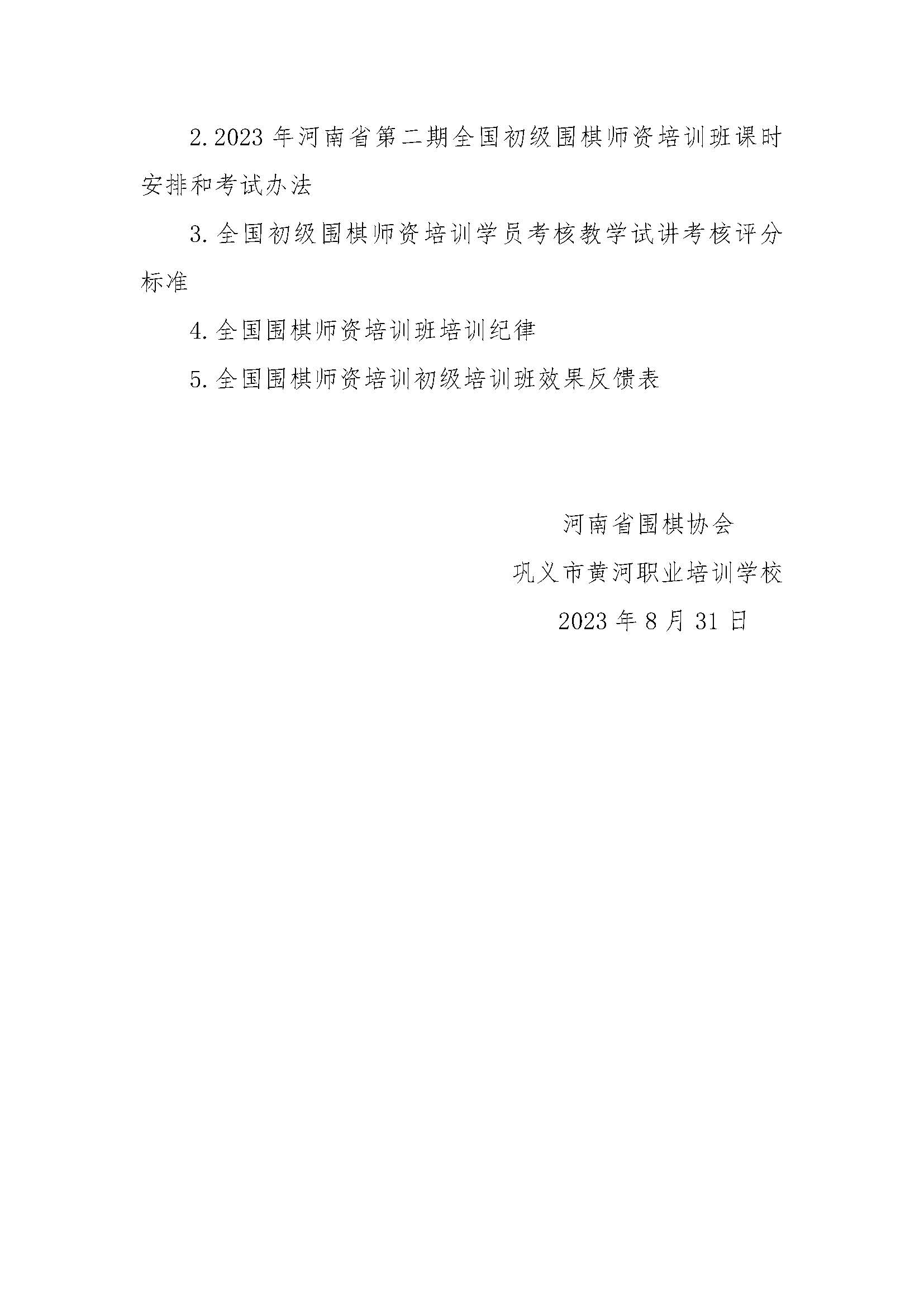 2.2023年河南省第二期全国初级围棋师资培训班课时安排和考试办法

3.全国初级围棋师资培训学员考核教学试讲考核评分标准

4.全国围棋师资培训班培训纪律

5.全国围棋师资培训初级培训班效果反馈表

河南省围棋协会

巩义市黄河职业培训学校

2023年8月31日